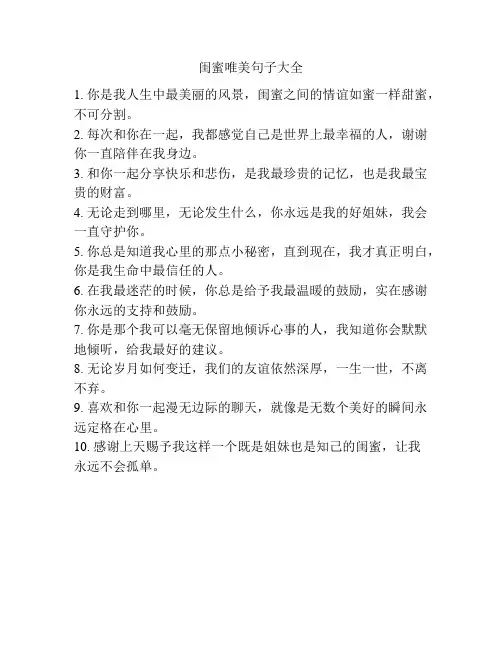 闺蜜唯美句子大全

1. 你是我人生中最美丽的风景，闺蜜之间的情谊如蜜一样甜蜜，不可分割。

2. 每次和你在一起，我都感觉自己是世界上最幸福的人，谢谢你一直陪伴在我身边。

3. 和你一起分享快乐和悲伤，是我最珍贵的记忆，也是我最宝贵的财富。

4. 无论走到哪里，无论发生什么，你永远是我的好姐妹，我会一直守护你。

5. 你总是知道我心里的那点小秘密，直到现在，我才真正明白，你是我生命中最信任的人。

6. 在我最迷茫的时候，你总是给予我最温暖的鼓励，实在感谢你永远的支持和鼓励。

7. 你是那个我可以毫无保留地倾诉心事的人，我知道你会默默地倾听，给我最好的建议。

8. 无论岁月如何变迁，我们的友谊依然深厚，一生一世，不离不弃。

9. 喜欢和你一起漫无边际的聊天，就像是无数个美好的瞬间永远定格在心里。

10. 感谢上天赐予我这样一个既是姐妹也是知己的闺蜜，让我永远不会孤单。